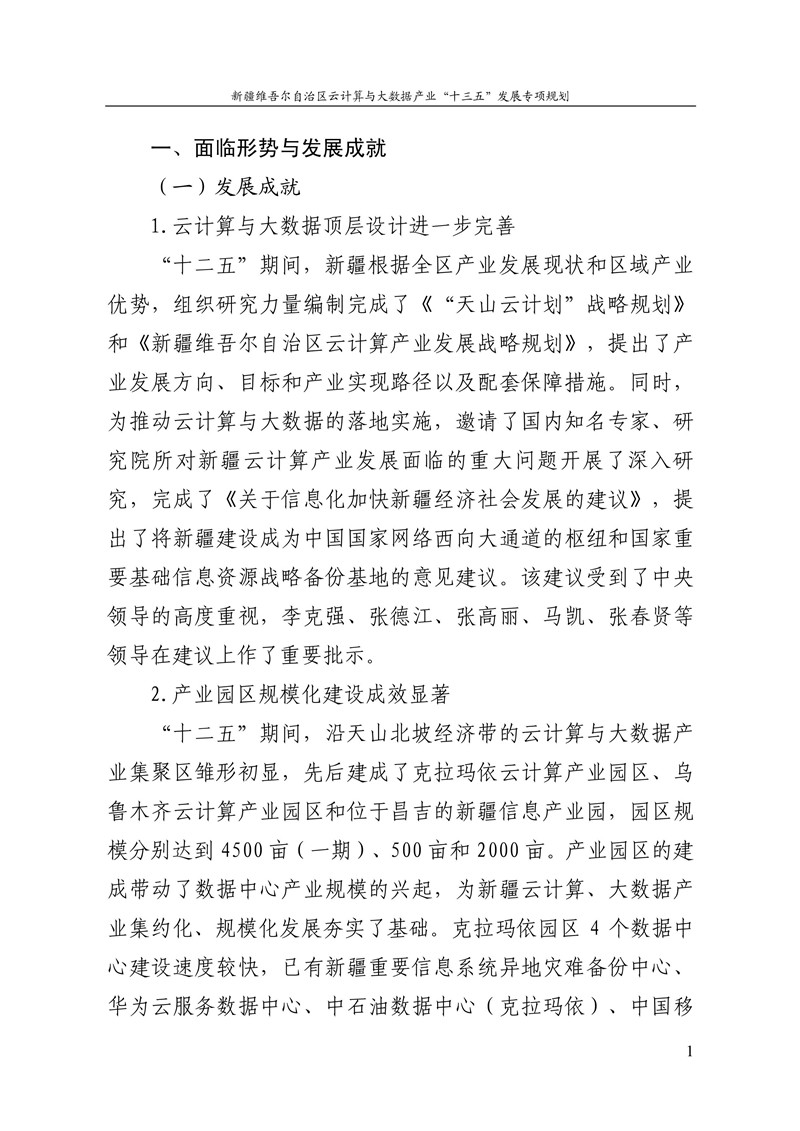 新疆维吾尔自治区云计算与大数据产业“十三五”发展专项规划

一、面临形势与发展成就

（一）发展成就

1.云计算与大数据顶层设计进一步完善

“十二五”期间，新疆根据全区产业发展现状和区域产业优势，组织研究力量编制完成了《“天山云计划”战略规划》和《新疆维吾尔自治区云计算产业发展战略规划》，提出了产业发展方向、目标和产业实现路径以及配套保障措施。同时，为推动云计算与大数据的落地实施，邀请了国内知名专家、研究院所对新疆云计算产业发展面临的重大问题开展了深入研究，完成了《关于信息化加快新疆经济社会发展的建议》，提出了将新疆建设成为中国国家网络西向大通道的枢纽和国家重要基础信息资源战略备份基地的意见建议。该建议受到了中央领导的高度重视，李克强、张德江、张高丽、马凯、张春贤等领导在建议上作了重要批示。

2.产业园区规模化建设成效显著

“十二五”期间，沿天山北坡经济带的云计算与大数据产业集聚区雏形初显，先后建成了克拉玛依云计算产业园区、乌鲁木齐云计算产业园区和位于昌吉的新疆信息产业园，园区规模分别达到4500亩（一期）、500亩和2000亩。产业园区的建成带动了数据中心产业规模的兴起，为新疆云计算、大数据产业集约化、规模化发展夯实了基础。克拉玛依园区 4 个数据中心建设速度较快，已有新疆重要信息系统异地灾难备份中心、华为云服务数据中心、中石油数据中心（克拉玛依）、中国移

1